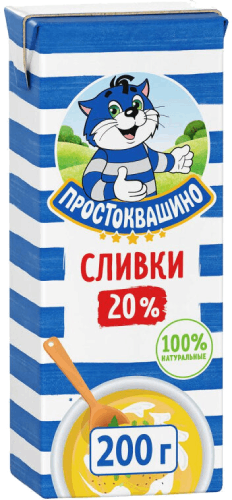 ПРОСТОКВАШИНО

СЛИВКИ

20%

100%
НАТУРАЛЬНЫЕ

200 г